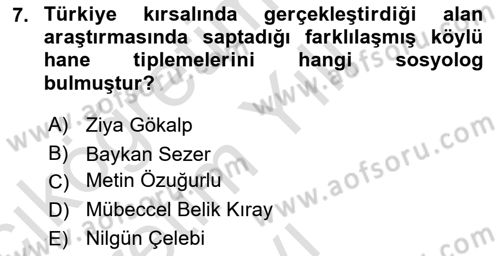 7. Türkiye kırsalında gerçekleştirdiği alan araştırmasında saptadığı farklılaşmış köylü hane tiplemelerini hangi sosyolog bulmuştur?

A) Ziya Gökalp
B) Baykan Sezer
C) Metin Özuğurlu
D) Mübeccel Belik Kıray
E) Nilgün Çelebi

www.aofsoru.com
www.aofsoru.com
www.aofsoru.com
www.aofsoru.com